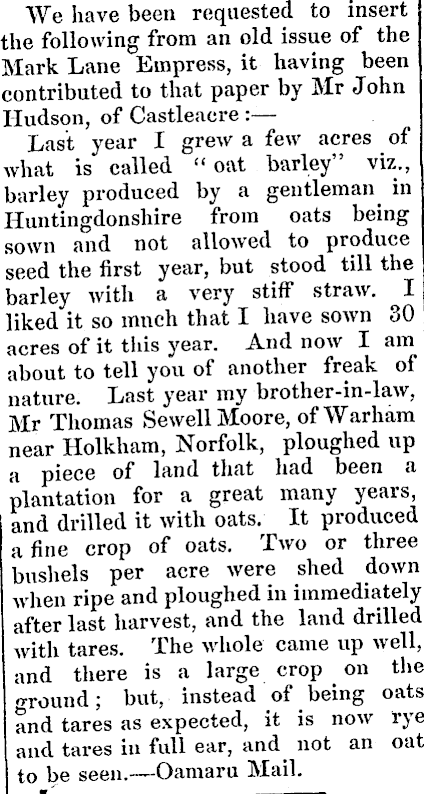 We have been requested to insert the following from an old issue of the Mark Lane Empress, it having been contributed to that paper by Mr John Hudson, of Castleacre :—

Last year I grew a few acres of what is called "oat barley" viz., barley produced by a gentleman in Huntingdonshire from oats being sown and not allowed to produce seed the first year, but stood till the barley with a very stiff straw. I liked it so much that I have sown 30 acres of it this year. And now I am about to tell you of another freak of nature. Last year my brother-in-law, Mr Thomas Sewell Moore, of Warham near Holkham, Norfolk, ploughed up a piece of land that had been a plantation for a great many years, and drilled it with oats. It produced a fine crop of oats. Two or three bushels per acre were shed down when ripe and ploughed in immediately after last harvest, and the land drilled with tares. The whole came up well, and there is a large crop on the ground ; but, instead of being oats and tares as expected, it is now rye and tares in full ear, and not an oat to be seen.—Oamaru Mail.